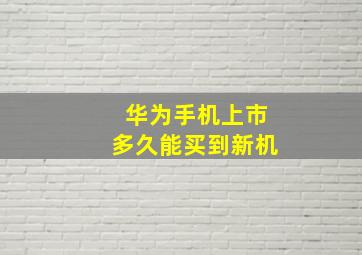 华为手机上市
多久能买到新机